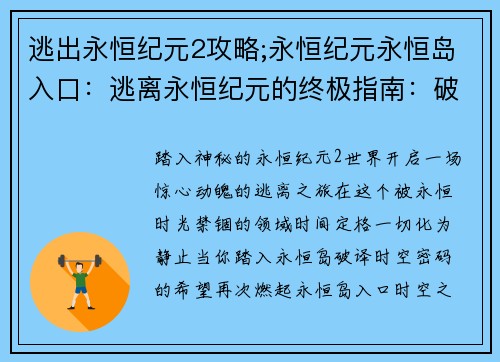 逃出永恒纪元2攻略;永恒纪元永恒岛入口：逃离永恒纪元的终极指南：破

踏入神秘的永恒纪元2世界开启一场惊心动魄的逃离之旅在这个被永恒时光禁锢的领域时间定格一切化为静止当你踏入永恒岛破译时空密码的希望再次燃起永恒岛入口时空之